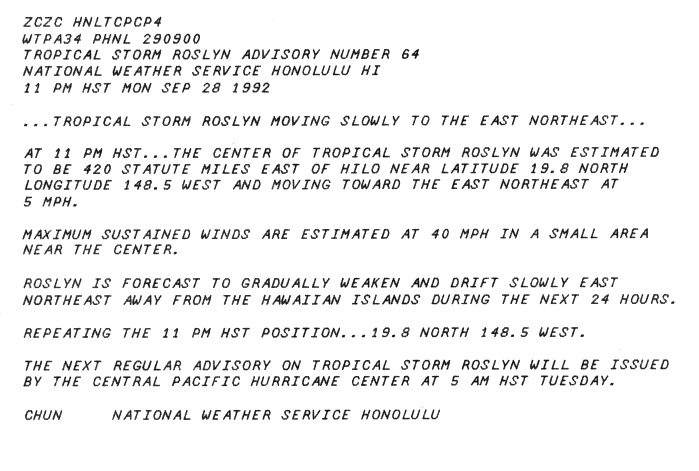 ZCZC HNLTCPCP4
WTPA34 PHNL 290900
TROPICAL STORM ROSLYN ADVISORY NUMBER 64
NATIONAL WEATHER SERVICE HONOLULU HI
11 PM HST MON SEP 28 1992

...TROPICAL STORM ROSLYN MOVING SLOWLY TO THE EAST NORTHEAST...

AT 11 PM HST...THE CENTER OF TROPICAL STORM ROSLYN WAS ESTIMATED TO BE 420 STATUTE MILES EAST OF HILO NEAR LATITUDE 19.8 NORTH LONGITUDE 148.5 WEST AND MOVING TOWARD THE EAST NORTHEAST AT 5 MPH.

MAXIMUM SUSTAINED WINDS ARE ESTIMATED AT 40 MPH IN A SMALL AREA NEAR THE CENTER.

ROSLYN IS FORECAST TO GRADUALLY WEAKEN AND DRIFT SLOWLY EAST NORTHEAST AWAY FROM THE HAWAIIAN ISLANDS DURING THE NEXT 24 HOURS.

REPEATING THE 11 PM HST POSITION...19.8 NORTH 148.5 WEST.

THE NEXT REGULAR ADVISORY ON TROPICAL STORM ROSLYN WILL BE ISSUED BY THE CENTRAL PACIFIC HURRICANE CENTER AT 5 AM HST TUESDAY.

CHUN      NATIONAL WEATHER SERVICE HONOLULU